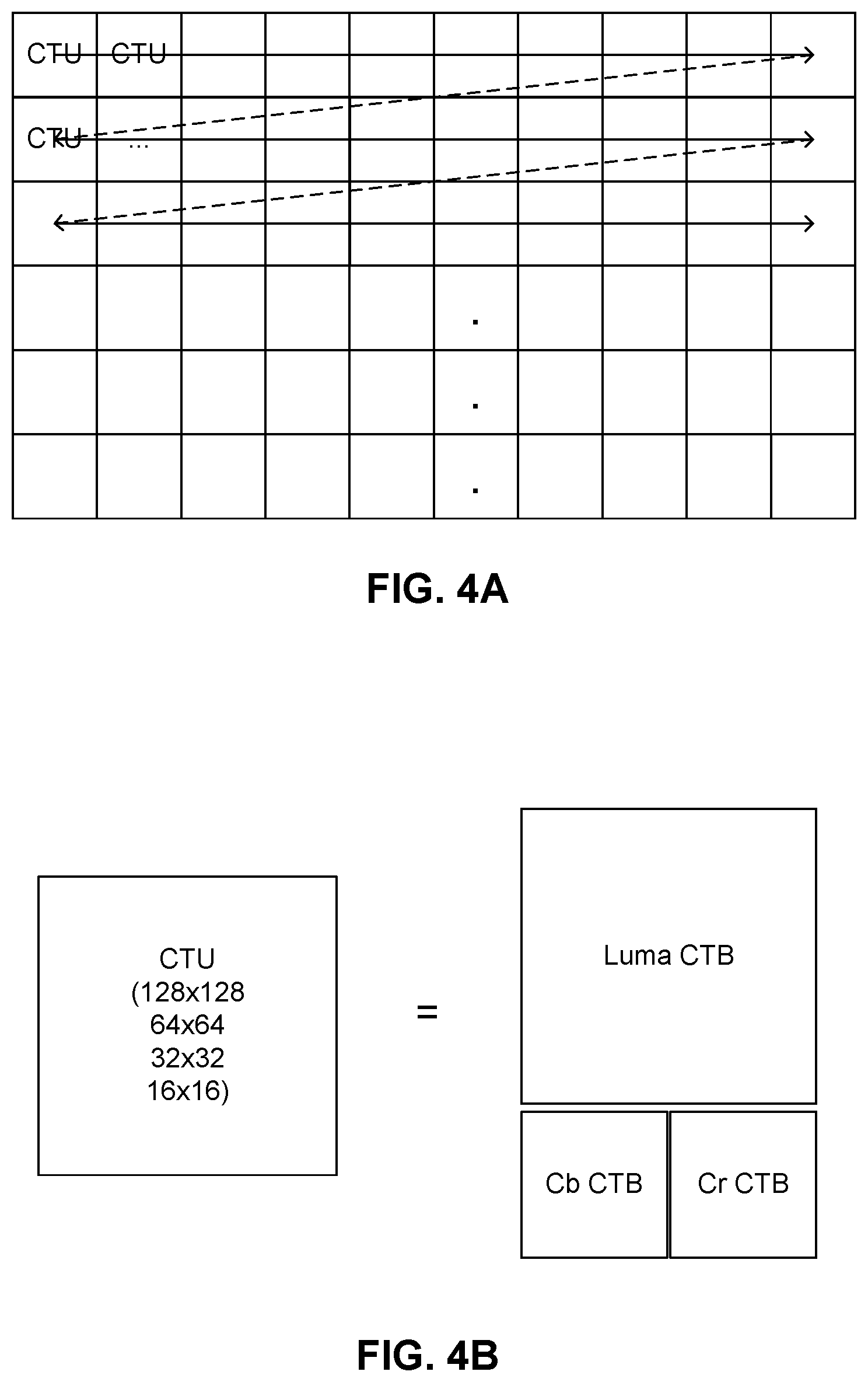 CTU CTU

CTU ...

.
.
.

FIG. 4A

CTU
(128x128
64x64
32x32
16x16)

=

Luma CTB

Cb CTB

Cr CTB

FIG. 4B